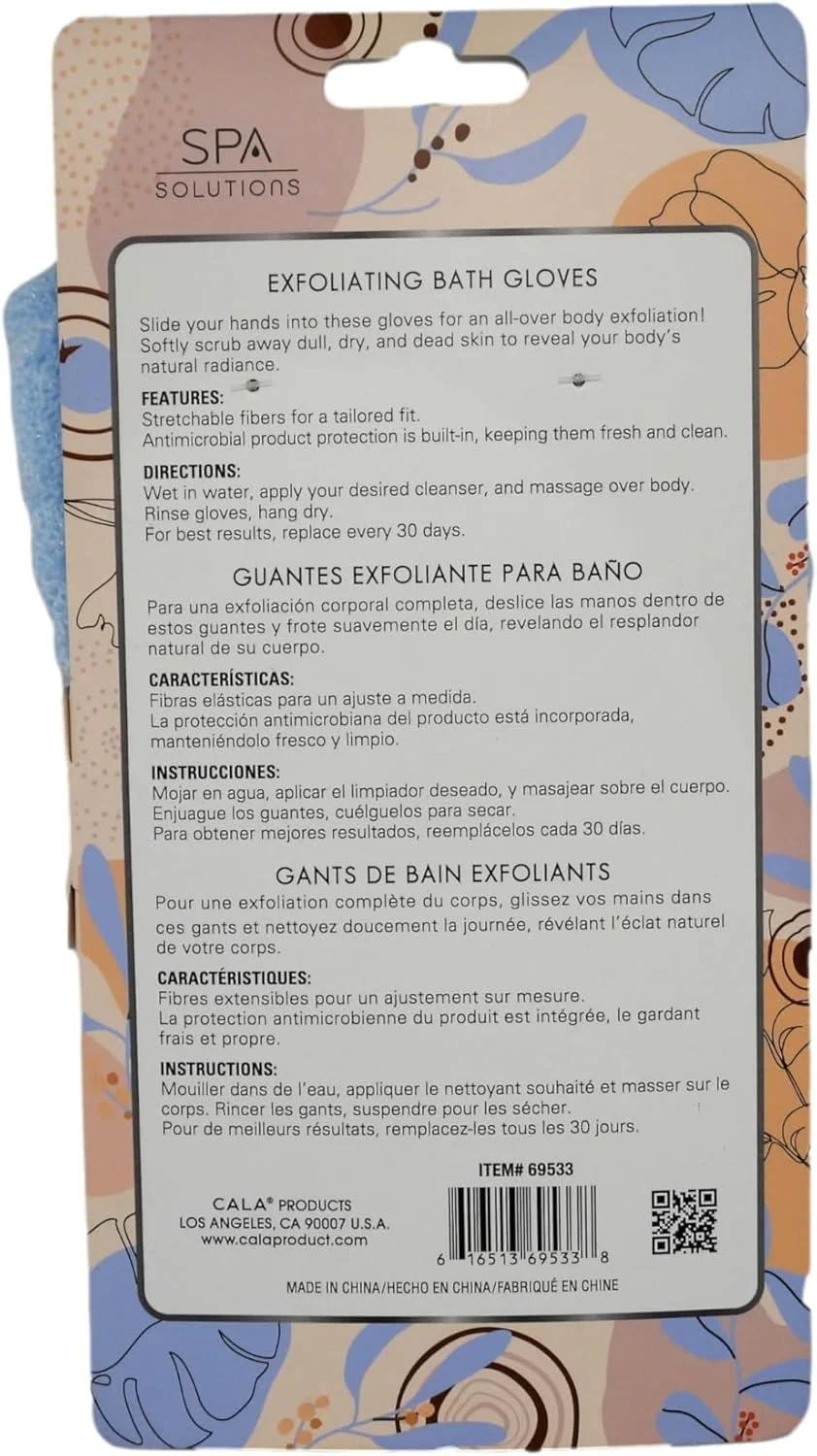 SPA
SOLUTIONS

EXFOLIATING BATH GLOVES

Slide your hands into these gloves for an all-over body exfoliation! Softly scrub away dull, dry, and dead skin to reveal your body's natural radiance.

FEATURES:
Stretchable fibers for a tailored fit.
Antimicrobial product protection is built-in, keeping them fresh and clean.

DIRECTIONS:
Wet in water, apply your desired cleanser, and massage over body.
Rinse gloves, hang dry.
For best results, replace every 30 days.

GUANTES EXFOLIANTE PARA BAÑO

Para una exfoliación corporal completa, deslice las manos dentro de estos guantes y frote suavemente el día, revelando el resplandor natural de su cuerpo.

CARACTERÍSTICAS:
Fibras elásticas para un ajuste a medida.
La protección antimicrobiana del producto está incorporada, manteniéndolo fresco y limpio.

INSTRUCCIONES:
Mojar en agua, aplicar el limpiador deseado, y masajear sobre el cuerpo.
Enjuague los guantes, cuélguelos para secar.
Para obtener mejores resultados, reemplácelos cada 30 días.

GANTS DE BAIN EXFOLIANTS

Pour une exfoliation complète du corps, glissez vos mains dans ces gants et nettoyez doucement la journée, révélant l'éclat naturel de votre corps.

CARACTÉRISTIQUES:
Fibres extensibles pour un ajustement sur mesure.
La protection antimicrobienne du produit est intégrée, le gardant frais et propre.

INSTRUCTIONS:
Mouiller dans de l'eau, appliquer le nettoyant souhaité et masser sur le corps. Rincer les gants, suspendre pour les sécher.
Pour de meilleurs résultats, remplacez-les tous les 30 jours.

ITEM# 69533

CALA® PRODUCTS
LOS ANGELES, CA 90007 U.S.A.
www.calaproduct.com

6 16513 69533 8

MADE IN CHINA/HECHO EN CHINA/FABRIQUÉ EN CHINE